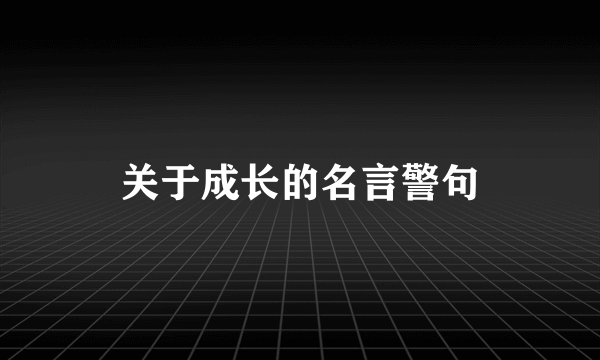 关于成长的名言警句